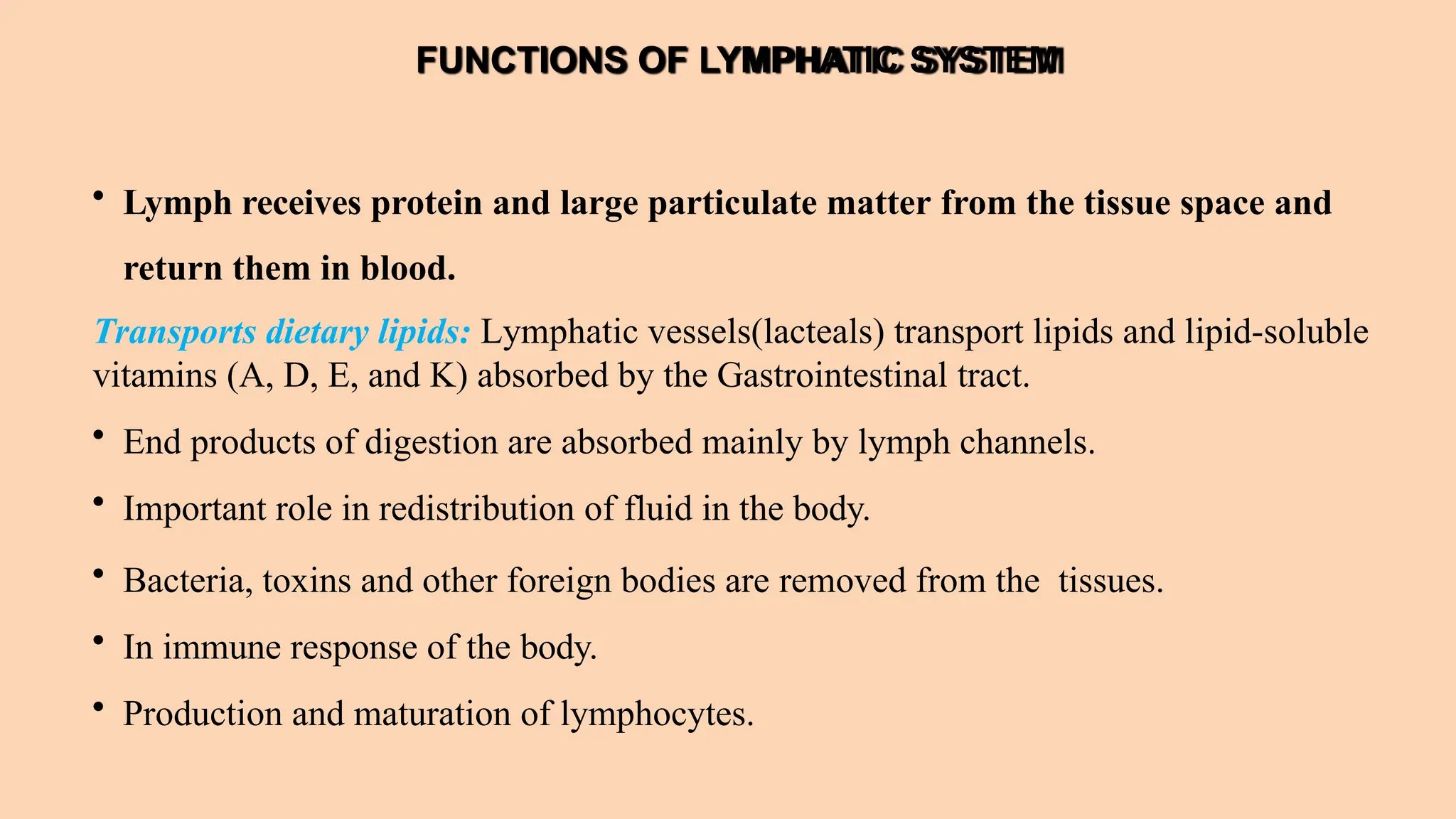 FUNCTIONS OF LYMPHATIC SYSTEM

• Lymph receives protein and large particulate matter from the tissue space and return them in blood.

Transports dietary lipids: Lymphatic vessels(lacteals) transport lipids and lipid-soluble vitamins (A, D, E, and K) absorbed by the Gastrointestinal tract.

• End products of digestion are absorbed mainly by lymph channels.

• Important role in redistribution of fluid in the body.

• Bacteria, toxins and other foreign bodies are removed from the tissues.

• In immune response of the body.

• Production and maturation of lymphocytes.